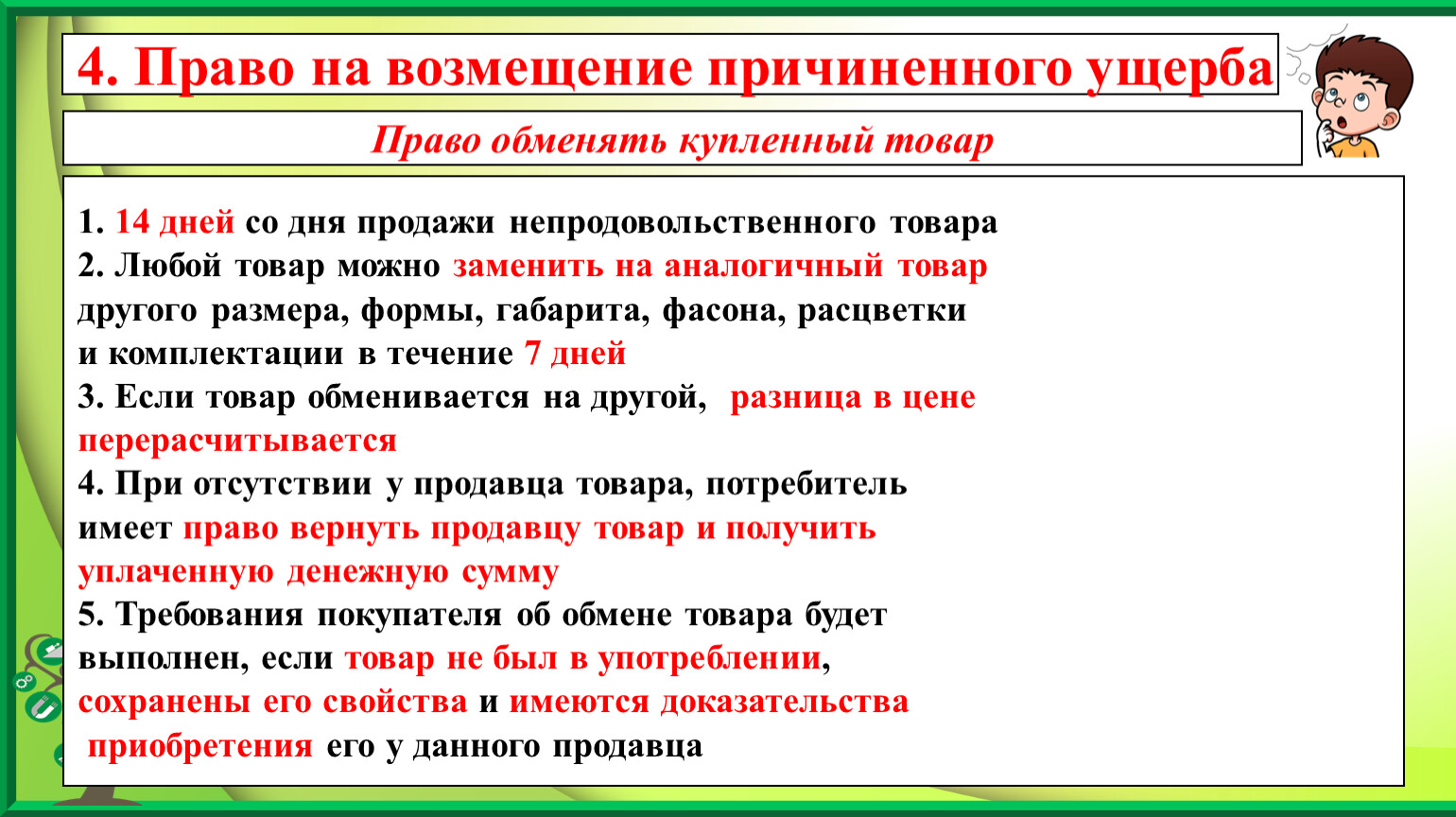 4. Право на возмещение причиненного ущерба

Право обменять купленный товар

1. 14 дней со дня продажи непродовольственного товара
2. Любой товар можно заменить на аналогичный товар другого размера, формы, габарита, фасона, расцветки и комплектации в течение 7 дней
3. Если товар обменивается на другой, разница в цене перерасчитывается
4. При отсутствии у продавца товара, потребитель имеет право вернуть продавцу товар и получить уплаченную денежную сумму
5. Требования покупателя об обмене товара будет выполнен, если товар не был в употреблении, сохранены его свойства и имеются доказательства приобретения его у данного продавца